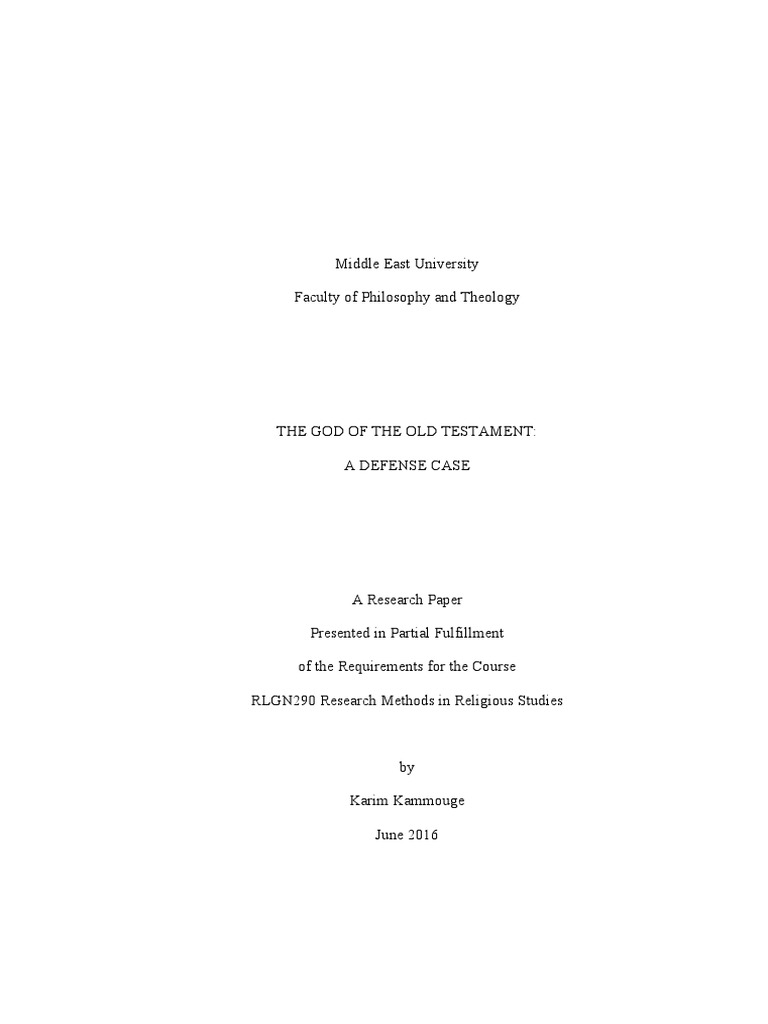 Middle East University

Faculty of Philosophy and Theology

THE GOD OF THE OLD TESTAMENT:

A DEFENSE CASE

A Research Paper

Presented in Partial Fulfillment

of the Requirements for the Course

RLGN290 Research Methods in Religious Studies

by

Karim Kammouge

June 2016